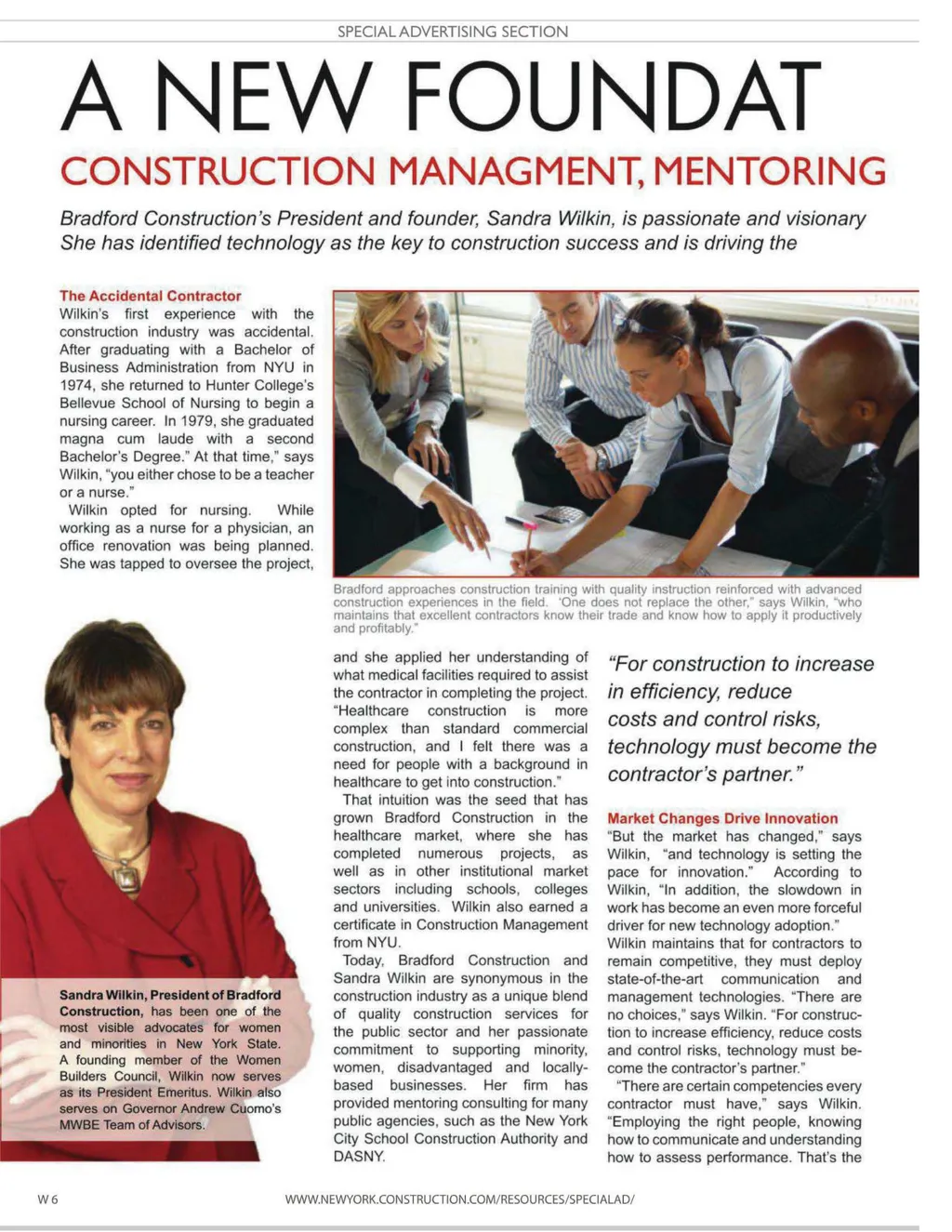 SPECIAL ADVERTISING SECTION

A NEW FOUNDAT

CONSTRUCTION MANAGMENT, MENTORING

Bradford Construction's President and founder, Sandra Wilkin, is passionate and visionary She has identified technology as the key to construction success and is driving the

The Accidental Contractor
Wilkin's first experience with the construction industry was accidental. After graduating with a Bachelor of Business Administration from NYU in 1974, she returned to Hunter College's Bellevue School of Nursing to begin a nursing career. In 1979, she graduated magna cum laude with a second Bachelor's Degree." At that time," says Wilkin, "you either chose to be a teacher or a nurse."

Wilkin opted for nursing. While working as a nurse for a physician, an office renovation was being planned. She was tapped to oversee the project,

Bradford approaches construction training with quality instruction reinforced with advanced construction experiences in the field. 'One does not replace the other," says Wilkin, "who maintains that excellent contractors know their trade and know how to apply it productively and profitably."

Sandra Wilkin, President of Bradford Construction, has been one of the most visible advocates for women and minorities in New York State. A founding member of the Women Builders Council, Wilkin now serves as its President Emeritus. Wilkin also serves on Governor Andrew Cuomo's MWBE Team of Advisors.

and she applied her understanding of what medical facilities required to assist the contractor in completing the project. "Healthcare construction is more complex than standard commercial construction, and I felt there was a need for people with a background in healthcare to get into construction."

That intuition was the seed that has grown Bradford Construction in the healthcare market, where she has completed numerous projects, as well as in other institutional market sectors including schools, colleges and universities. Wilkin also earned a certificate in Construction Management from NYU.

Today, Bradford Construction and Sandra Wilkin are synonymous in the construction industry as a unique blend of quality construction services for the public sector and her passionate commitment to supporting minority, women, disadvantaged and locally-based businesses. Her firm has provided mentoring consulting for many public agencies, such as the New York City School Construction Authority and DASNY.

"For construction to increase in efficiency, reduce costs and control risks, technology must become the contractor's partner."

Market Changes Drive Innovation
"But the market has changed," says Wilkin, "and technology is setting the pace for innovation." According to Wilkin, "In addition, the slowdown in work has become an even more forceful driver for new technology adoption." Wilkin maintains that for contractors to remain competitive, they must deploy state-of-the-art communication and management technologies. "There are no choices," says Wilkin. "For construction to increase efficiency, reduce costs and control risks, technology must become the contractor's partner."

"There are certain competencies every contractor must have," says Wilkin. "Employing the right people, knowing how to communicate and understanding how to assess performance. That's the

W 6

WWW.NEWYORK.CONSTRUCTION.COM/RESOURCES/SPECIALAD/